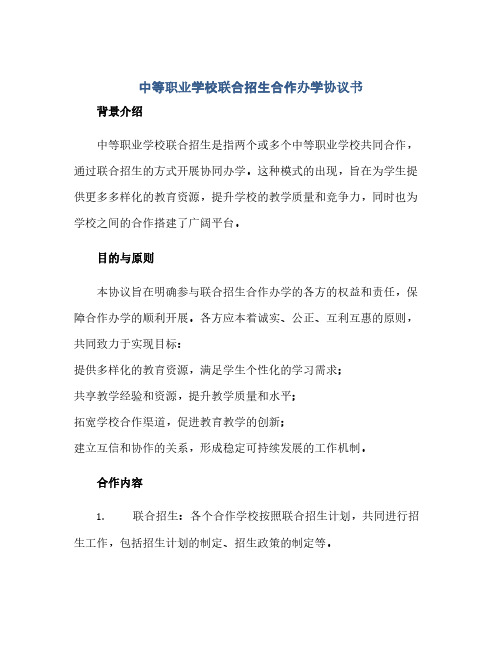 中等职业学校联合招生合作办学协议书

背景介绍

中等职业学校联合招生是指两个或多个中等职业学校共同合作，通过联合招生的方式开展协同办学。这种模式的出现，旨在为学生提供更多多样化的教育资源，提升学校的教学质量和竞争力，同时也为学校之间的合作搭建了广阔平台。

目的与原则

本协议旨在明确参与联合招生合作办学的各方的权益和责任，保障合作办学的顺利开展。各方应本着诚实、公正、互利互惠的原则，共同致力于实现目标：

提供多样化的教育资源，满足学生个性化的学习需求；

共享教学经验和资源，提升教学质量和水平；

拓宽学校合作渠道，促进教育教学的创新；

建立互信和协作的关系，形成稳定可持续发展的工作机制。

合作内容

1. 联合招生：各个合作学校按照联合招生计划，共同进行招生工作，包括招生计划的制定、招生政策的制定等。